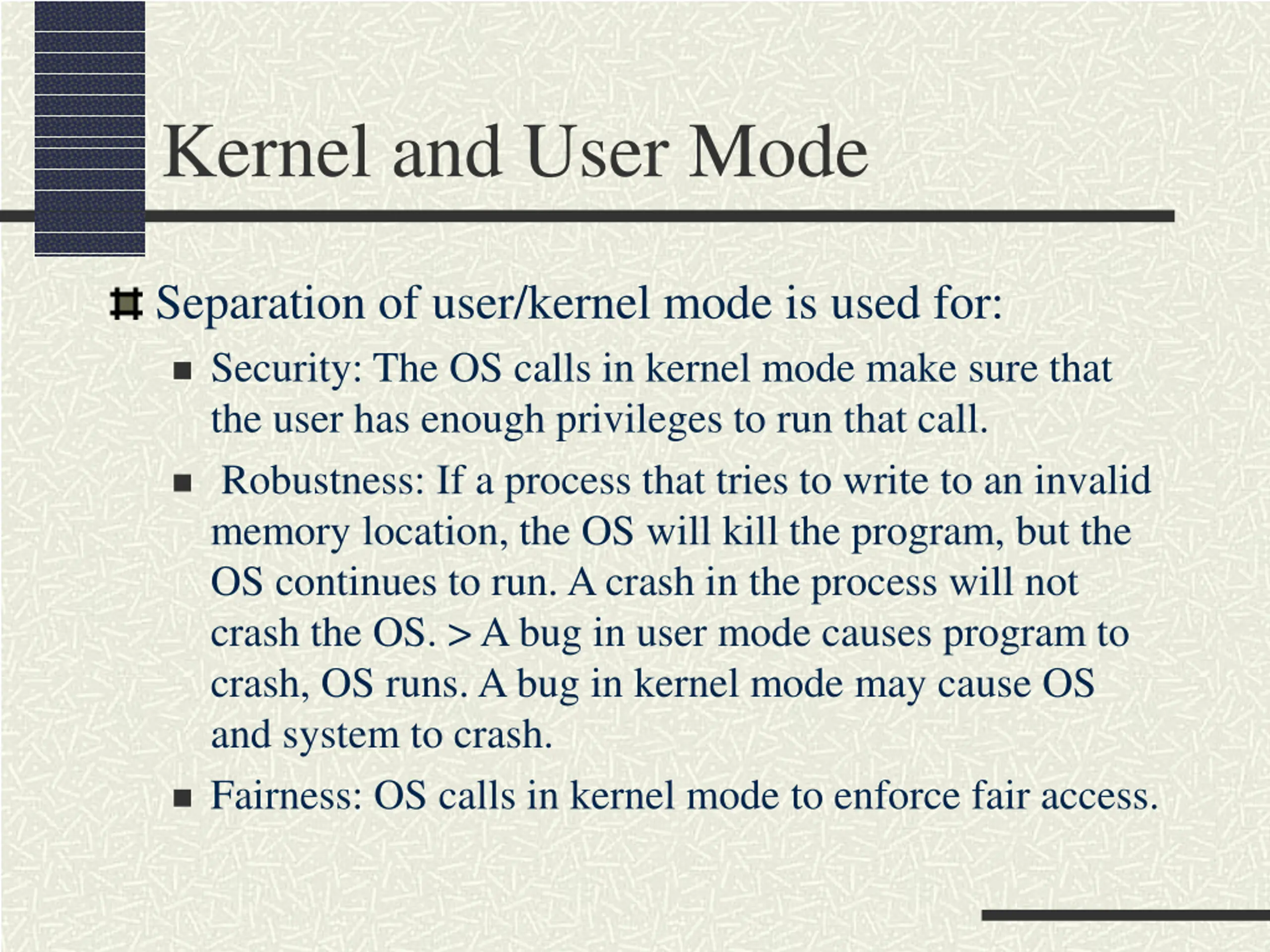 Kernel and User Mode

Separation of user/kernel mode is used for:

Security: The OS calls in kernel mode make sure that the user has enough privileges to run that call.

Robustness: If a process that tries to write to an invalid memory location, the OS will kill the program, but the OS continues to run. A crash in the process will not crash the OS. > A bug in user mode causes program to crash, OS runs. A bug in kernel mode may cause OS and system to crash.

Fairness: OS calls in kernel mode to enforce fair access.